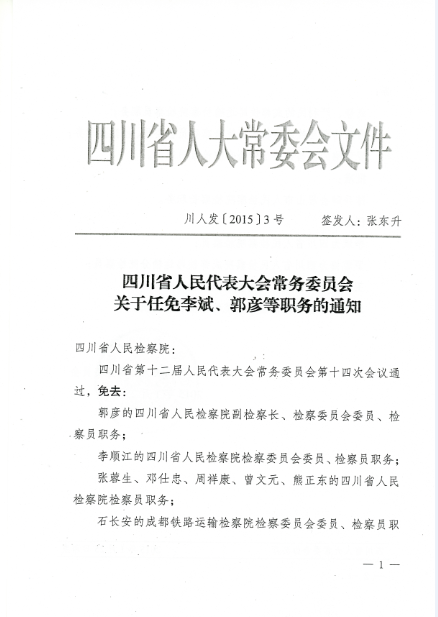 四川省人大常委会文件

川人发〔2015〕3号　　签发人：张东升

四川省人民代表大会常务委员会
关于任免李斌、郭彦等职务的通知

四川省人民检察院：

四川省第十二届人民代表大会常务委员会第十四次会议通过，免去：

郭彦的四川省人民检察院副检察长、检察委员会委员、检察员职务；

李顺江的四川省人民检察院检察委员会委员、检察员职务；

张蓉生、邓仕忠、周祥康、曾文元、熊正东的四川省人民检察院检察员职务；

石长安的成都铁路运输检察院检察委员会委员、检察员职

— 1 —